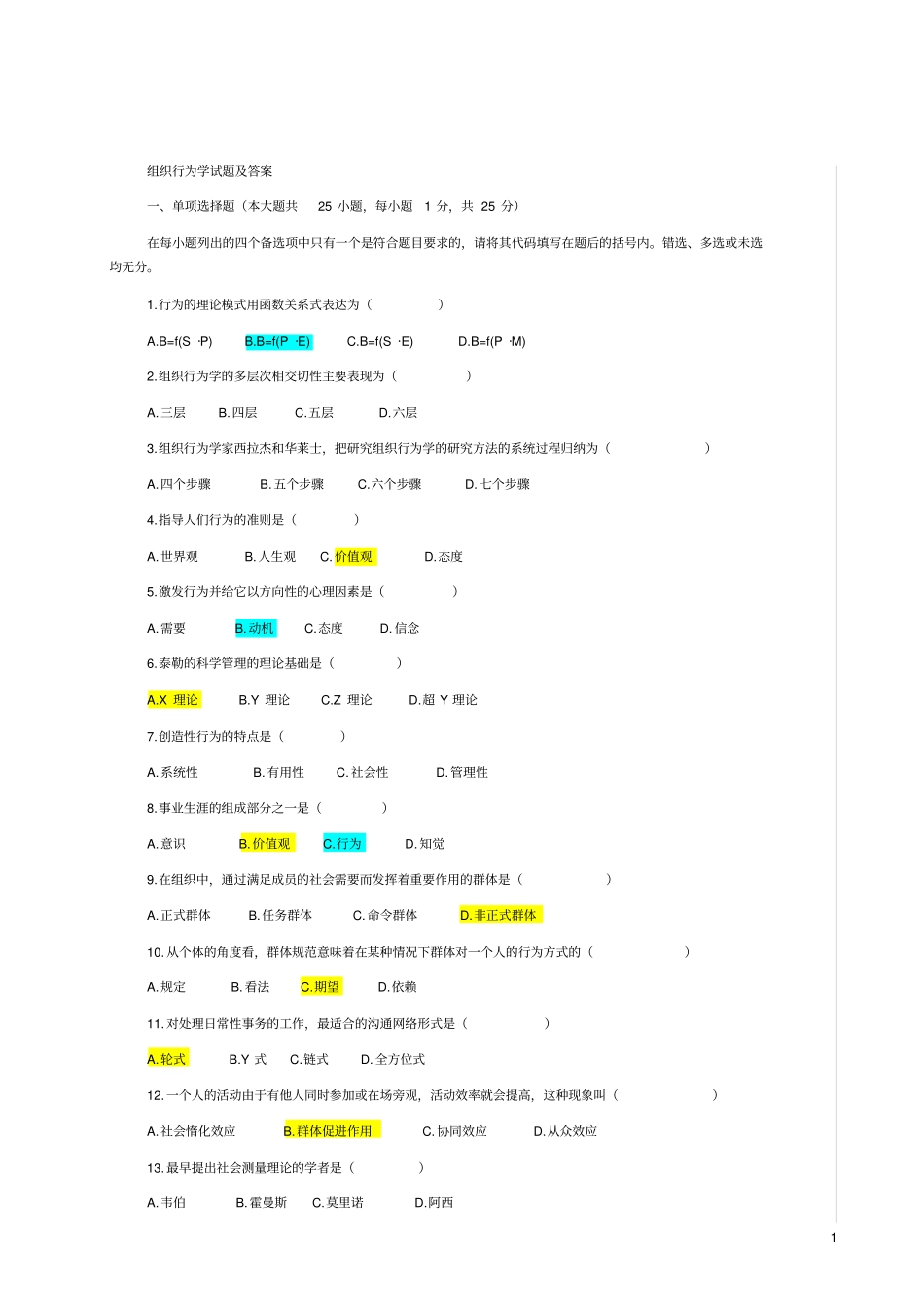 组织行为学试题及答案

一、单项选择题（本大题共 25 小题，每小题 1 分，共 25 分）

在每小题列出的四个备选项中只有一个是符合题目要求的，请将其代码填写在题后的括号内。错选、多选或未选均无分。

1.行为的理论模式用函数关系式表达为（ ）

A.B=f(S ·P) B.B=f(P ·E) C.B=f(S ·E) D.B=f(P ·M)

2.组织行为学的多层次相交切性主要表现为（ ）

A.三层 B.四层 C.五层 D.六层

3.组织行为学家西拉杰和华莱士，把研究组织行为学的研究方法的系统过程归纳为（ ）

A.四个步骤 B.五个步骤 C.六个步骤 D.七个步骤

4.指导人们行为的准则是（ ）

A.世界观 B.人生观 C.价值观 D.态度

5.激发行为并给它以方向性的心理因素是（ ）

A.需要 B.动机 C.态度 D.信念

6.泰勒的科学管理的理论基础是（ ）

A.X 理论 B.Y 理论 C.Z 理论 D.超 Y 理论

7.创造性行为的特点是（ ）

A.系统性 B.有用性 C.社会性 D.管理性

8.事业生涯的组成部分之一是（ ）

A.意识 B.价值观 C.行为 D.知觉

9.在组织中，通过满足成员的社会需要而发挥着重要作用的群体是（ ）

A.正式群体 B.任务群体 C.命令群体 D.非正式群体

10.从个体的角度看，群体规范意味着在某种情况下群体对一个人的行为方式的（ ）

A.规定 B.看法 C.期望 D.依赖

11.对处理日常性事务的工作，最适合的沟通网络形式是（ ）

A.轮式 B.Y 式 C.链式 D.全方位式

12.一个人的活动由于有他人同时参加或在场旁观，活动效率就会提高，这种现象叫（ ）

A.社会惰化效应 B.群体促进作用 C.协同效应 D.从众效应

13.最早提出社会测量理论的学者是（ ）

A.韦伯 B.霍曼斯 C.莫里诺 D.阿西

1